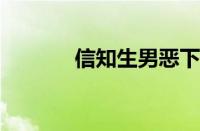 信知生男恶下